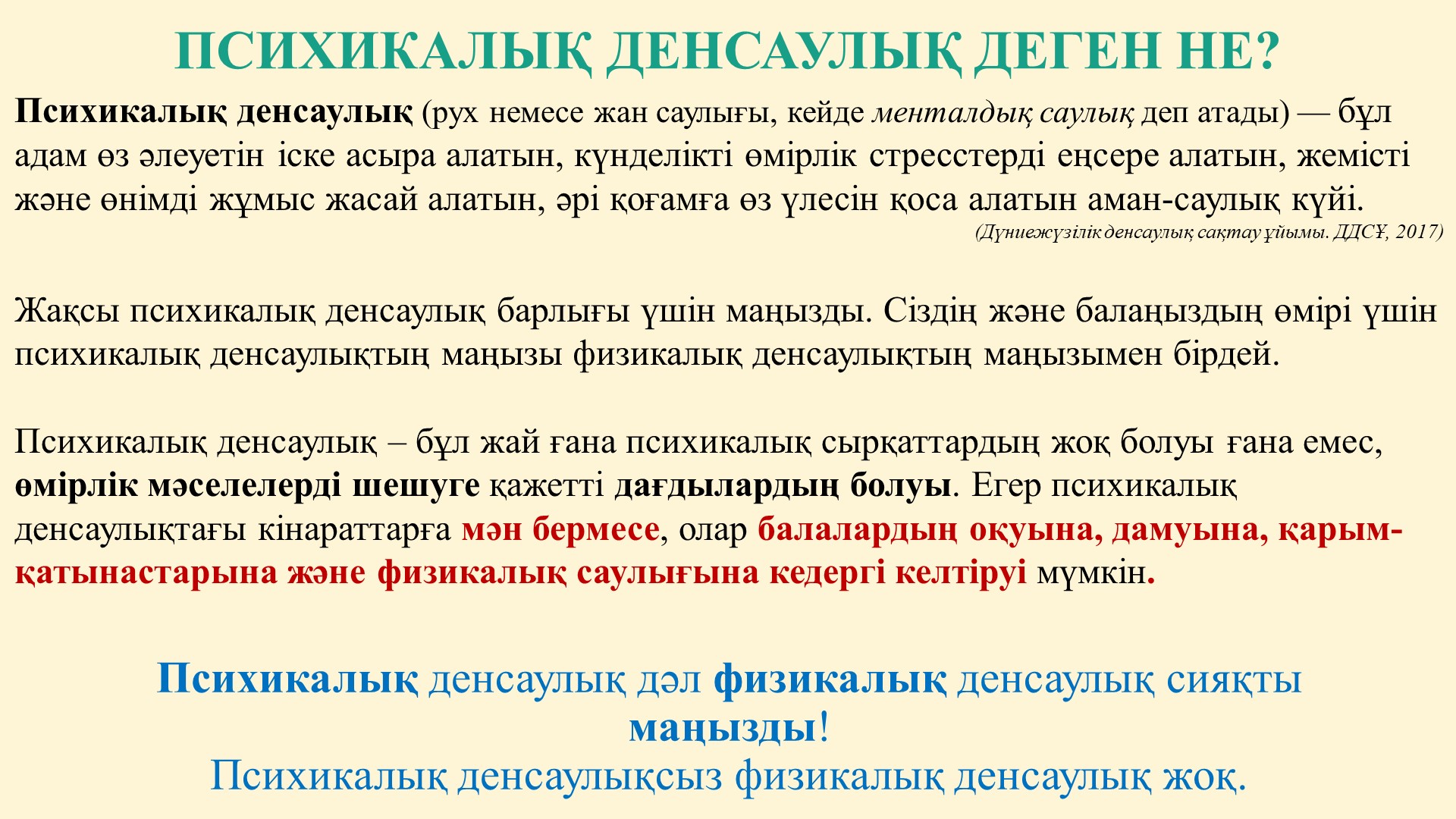 ПСИХИКАЛЫҚ ДЕНСАУЛЫҚ ДЕГЕН НЕ?

Психикалық денсаулық (рух немесе жан саулығы, кейде менталдық саулық деп атады) — бұл адам өз әлеуетін іске асыра алатын, күнделікті өмірлік стресстерді еңсере алатын, жемісті және өнімді жұмыс жасай алатын, әрі қоғамға өз үлесін қоса алатын аман-саулық күйі.

(Дүниежүзілік денсаулық сақтау ұйымы. ДДСҰ, 2017)

Жақсы психикалық денсаулық барлығы үшін маңызды. Сіздің және балаңыздың өмірі үшін психикалық денсаулықтың маңызы физикалық денсаулықтың маңызымен бірдей.

Психикалық денсаулық – бұл жай ғана психикалық сырқаттардың жоқ болуы ғана емес, өмірлік мәселелерді шешуге қажетті дағдылардың болуы. Егер психикалық денсаулықтағы кінараттарға мән бермесе, олар балалардың оқуына, дамуына, қарым-қатынастарына және физикалық саулығына кедергі келтіруі мүмкін.

Психикалық денсаулық дәл физикалық денсаулық сияқты маңызды!
Психикалық денсаулықсыз физикалық денсаулық жоқ.